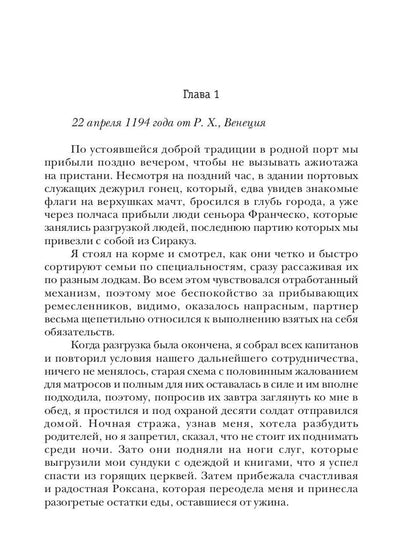 Глава 1

22 апреля 1194 года от Р. Х., Венеция

По устоявшейся доброй традиции в родной порт мы прибыли поздно вечером, чтобы не вызывать ажиотажа на пристани. Несмотря на поздний час, в здании портовых служащих дежурил гонец, который, едва увидев знакомые флаги на верхушках мачт, бросился в глубь города, а уже через полчаса прибыли люди сеньора Франческо, которые занялись разгрузкой людей, последнюю партию которых мы привезли с собой из Сиракуз.

Я стоял на корме и смотрел, как они четко и быстро сортируют семьи по специальностям, сразу рассаживая их по разным лодкам. Во всем этом чувствовался отработанный механизм, поэтому мое беспокойство за прибывающих ремесленников, видимо, оказалось напрасным, партнер весьма щепетильно относился к выполнению взятых на себя обязательств.

Когда разгрузка была окончена, я собрал всех капитанов и повторил условия нашего дальнейшего сотрудничества, ничего не менялось, старая схема с половинным жалованием для матросов и полным для них оставалась в силе и им вполне подходила, поэтому, попросив их завтра заглянуть ко мне в обед, я простился и под охраной десяти солдат отправился домой. Ночная стража, узнав меня, хотела разбудить родителей, но я запретил, сказал, что не стоит их поднимать среди ночи. Зато они подняли на ноги слуг, которые выгрузили мои сундуки с одеждой и книгами, что я успел спасти из горящих церквей. Затем прибежала счастливая и радостная Роксана, которая переодела меня и принесла разогретые остатки еды, оставшиеся от ужина.